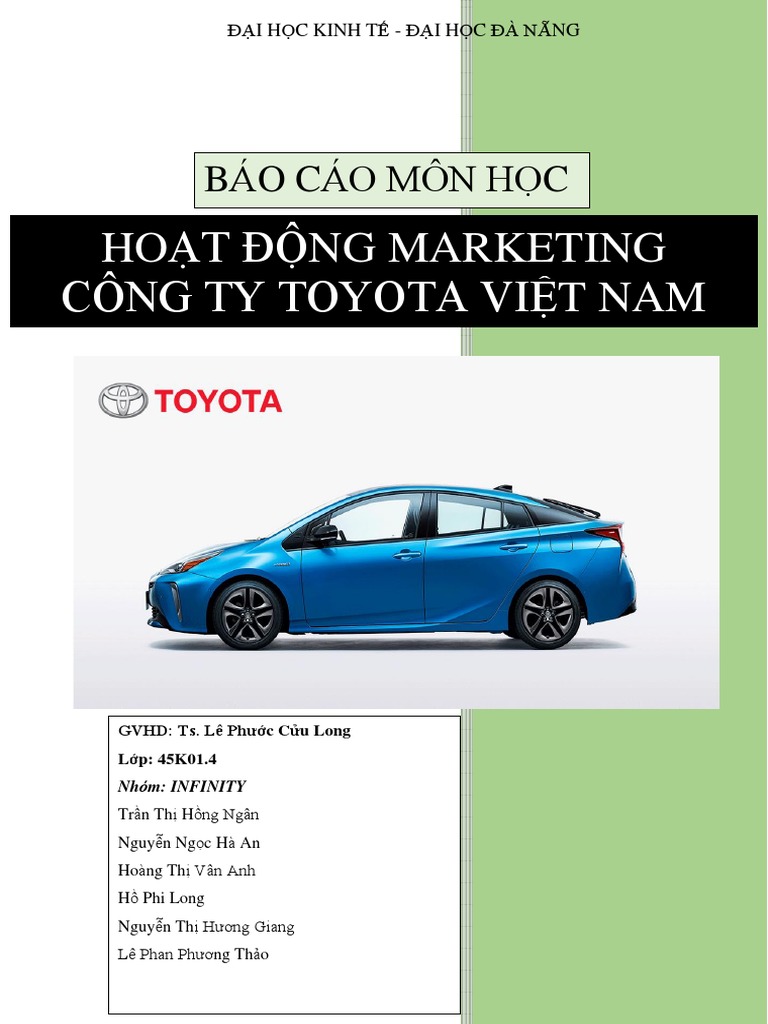 ĐẠI HỌC KINH TẾ - ĐẠI HỌC ĐÀ NẴNG

BÁO CÁO MÔN HỌC

HOẠT ĐỘNG MARKETING CÔNG TY TOYOTA VIỆT NAM

TOYOTA

GVHD: Ts. Lê Phước Cửu Long
Lớp: 45K01.4
Nhóm: INFINITY
Trần Thị Hồng Ngân
Nguyễn Ngọc Hà An
Hoàng Thị Vân Anh
Hồ Phi Long
Nguyễn Thị Hương Giang
Lê Phan Phương Thảo